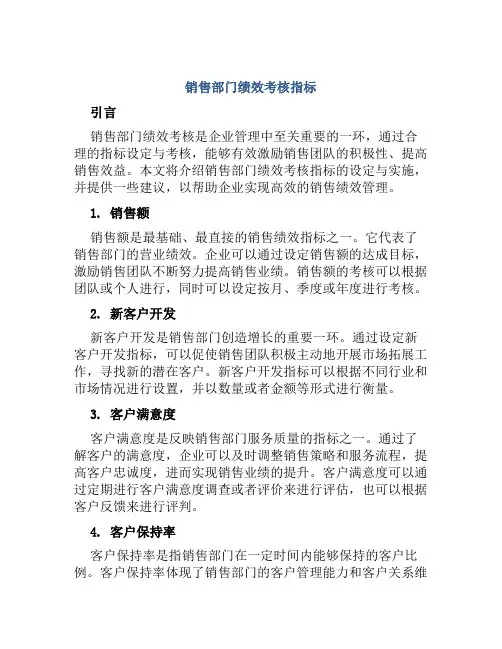 销售部门绩效考核指标

引言

销售部门绩效考核是企业管理中至关重要的一环，通过合理的指标设定与考核，能够有效激励销售团队的积极性、提高销售效益。本文将介绍销售部门绩效考核指标的设定与实施，并提供一些建议，以帮助企业实现高效的销售绩效管理。

1. 销售额

销售额是最基础、最直接的销售绩效指标之一。它代表了销售部门的营业绩效。企业可以通过设定销售额的达成目标，激励销售团队不断努力提高销售业绩。销售额的考核可以根据团队或个人进行，同时可以设定按月、季度或年度进行考核。

2. 新客户开发

新客户开发是销售部门创造增长的重要一环。通过设定新客户开发指标，可以促使销售团队积极主动地开展市场拓展工作，寻找新的潜在客户。新客户开发指标可以根据不同行业和市场情况进行设置，并以数量或者金额等形式进行衡量。

3. 客户满意度

客户满意度是反映销售部门服务质量的指标之一。通过了解客户的满意度，企业可以及时调整销售策略和服务流程，提高客户忠诚度，进而实现销售业绩的提升。客户满意度可以通过定期进行客户满意度调查或者评价来进行评估，也可以根据客户反馈来进行评判。

4. 客户保持率

客户保持率是指销售部门在一定时间内能够保持的客户比例。客户保持率体现了销售部门的客户管理能力和客户关系维